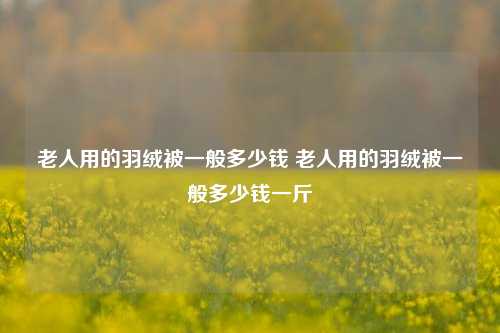 老人用的羽绒被一般多少钱 老人用的羽绒被一般多少钱一斤